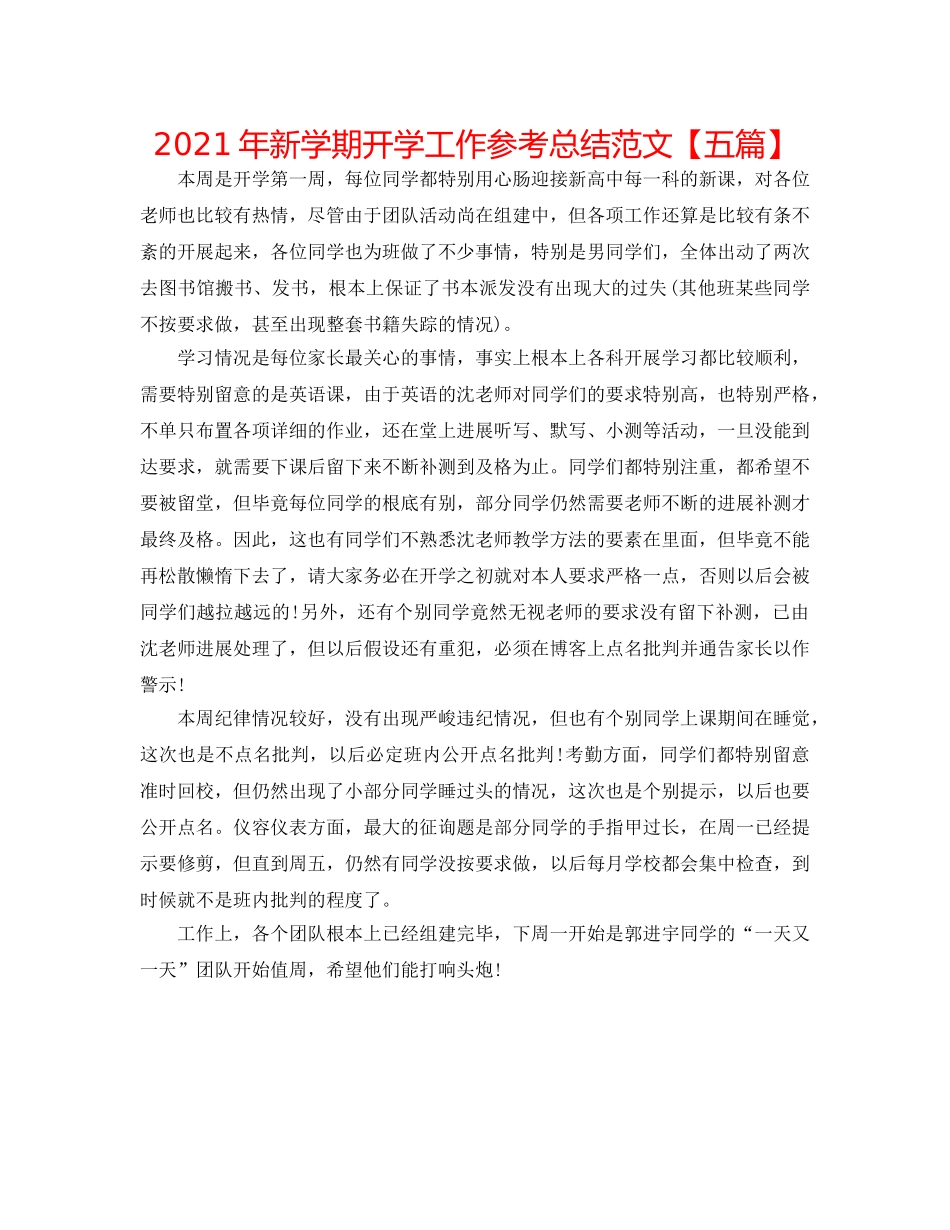 2021年新学期开学工作参考总结范文【五篇】

本周是开学第一周，每位同学都特别用心肠迎接新高中每一科的新课，对各位老师也比较有热情，尽管由于团队活动尚在组建中，但各项工作还算是比较有条不紊的开展起来，各位同学也为班做了不少事情，特别是男同学们，全体出动了两次去图书馆搬书、发书，根本上保证了书本派发没有出现大的过失(其他班某些同学不按要求做，甚至出现整套书籍失踪的情况)。

学习情况是每位家长最关心的事情，事实上根本上各科开展学习都比较顺利，需要特别留意的是英语课，由于英语的沈老师对同学们的要求特别高，也特别严格，不单只布置各项详细的作业，还在堂上进展听写、默写、小测等活动，一旦没能到达要求，就需要下课后留下来不断补测到及格为止。同学们都特别注重，都希望不要被留堂，但毕竟每位同学的根底有别，部分同学仍然需要老师不断的进展补测才最终及格。因此，这也有同学们不熟悉沈老师教学方法的要素在里面，但毕竟不能再松散懒惰下去了，请大家务必在开学之初就对本人要求严格一点，否则以后会被同学们越拉越远的!另外，还有个别同学竟然无视老师的要求没有留下补测，已由沈老师进展处理了，但以后假设还有重犯，必须在博客上点名批判并通告家长以作警示!

本周纪律情况较好，没有出现严峻违纪情况，但也有个别同学上课期间在睡觉，这次也是不点名批判，以后必定班内公开点名批判!考勤方面，同学们都特别留意准时回校，但仍然出现了小部分同学睡过头的情况，这次也是个别提示，以后也要公开点名。仪容仪表方面，最大的征询题是部分同学的手指甲过长，在周一已经提示要修剪，但直到周五，仍然有同学没按要求做，以后每月学校都会集中检查，到时候就不是班内批判的程度了。

工作上，各个团队根本上已经组建完毕，下周一开始是郭进宇同学的“一天又一天”团队开始值周，希望他们能打响头炮!